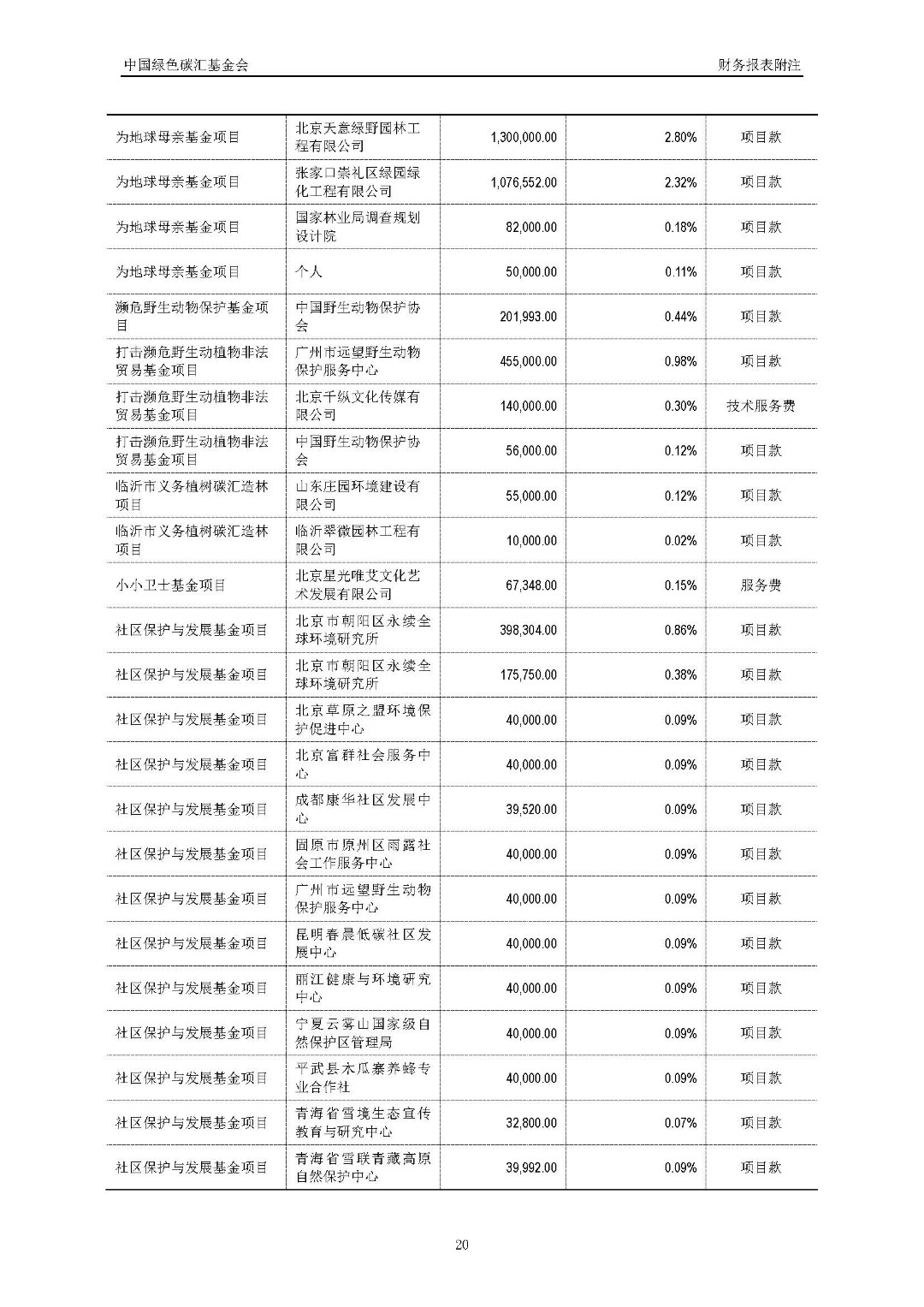 中国绿色碳汇基金会 财务报表附注

| 为地球母亲基金项目 | 北京天意绿野园林工程有限公司 | 1,300,000.00 | 2.80% | 项目款 |
|---|---|---|---|---|
| 为地球母亲基金项目 | 张家口崇礼区绿园绿化工程有限公司 | 1,076,552.00 | 2.32% | 项目款 |
| 为地球母亲基金项目 | 国家林业局调查规划设计院 | 82,000.00 | 0.18% | 项目款 |
| 为地球母亲基金项目 | 个人 | 50,000.00 | 0.11% | 项目款 |
| 濒危野生动物保护基金项目 | 中国野生动物保护协会 | 201,993.00 | 0.44% | 项目款 |
| 打击濒危野生动植物非法贸易基金项目 | 广州市远望野生动物保护服务中心 | 455,000.00 | 0.98% | 项目款 |
| 打击濒危野生动植物非法贸易基金项目 | 北京千纵文化传媒有限公司 | 140,000.00 | 0.30% | 技术服务费 |
| 打击濒危野生动植物非法贸易基金项目 | 中国野生动物保护协会 | 56,000.00 | 0.12% | 项目款 |
| 临沂市义务植树碳汇造林项目 | 山东庄园环境建设有限公司 | 55,000.00 | 0.12% | 项目款 |
| 临沂市义务植树碳汇造林项目 | 临沂翠微园林工程有限公司 | 10,000.00 | 0.02% | 项目款 |
| 小小卫士基金项目 | 北京星光唯艾文化艺术发展有限公司 | 67,348.00 | 0.15% | 服务费 |
| 社区保护与发展基金项目 | 北京市朝阳区永续全球环境研究所 | 398,304.00 | 0.86% | 项目款 |
| 社区保护与发展基金项目 | 北京市朝阳区永续全球环境研究所 | 175,750.00 | 0.38% | 项目款 |
| 社区保护与发展基金项目 | 北京草原之盟环境保护促进中心 | 40,000.00 | 0.09% | 项目款 |
| 社区保护与发展基金项目 | 北京富群社会服务中心 | 40,000.00 | 0.09% | 项目款 |
| 社区保护与发展基金项目 | 成都康华社区发展中心 | 39,520.00 | 0.09% | 项目款 |
| 社区保护与发展基金项目 | 固原市原州区雨露社会工作服务中心 | 40,000.00 | 0.09% | 项目款 |
| 社区保护与发展基金项目 | 广州市远望野生动物保护服务中心 | 40,000.00 | 0.09% | 项目款 |
| 社区保护与发展基金项目 | 昆明春晨低碳社区发展中心 | 40,000.00 | 0.09% | 项目款 |
| 社区保护与发展基金项目 | 丽江健康与环境研究中心 | 40,000.00 | 0.09% | 项目款 |
| 社区保护与发展基金项目 | 宁夏云雾山国家级自然保护区管理局 | 40,000.00 | 0.09% | 项目款 |
| 社区保护与发展基金项目 | 平武县木瓜寨养蜂专业合作社 | 40,000.00 | 0.09% | 项目款 |
| 社区保护与发展基金项目 | 青海省雪境生态宣传教育与研究中心 | 32,800.00 | 0.07% | 项目款 |
| 社区保护与发展基金项目 | 青海省雪联青藏高原自然保护中心 | 39,992.00 | 0.09% | 项目款 |

20